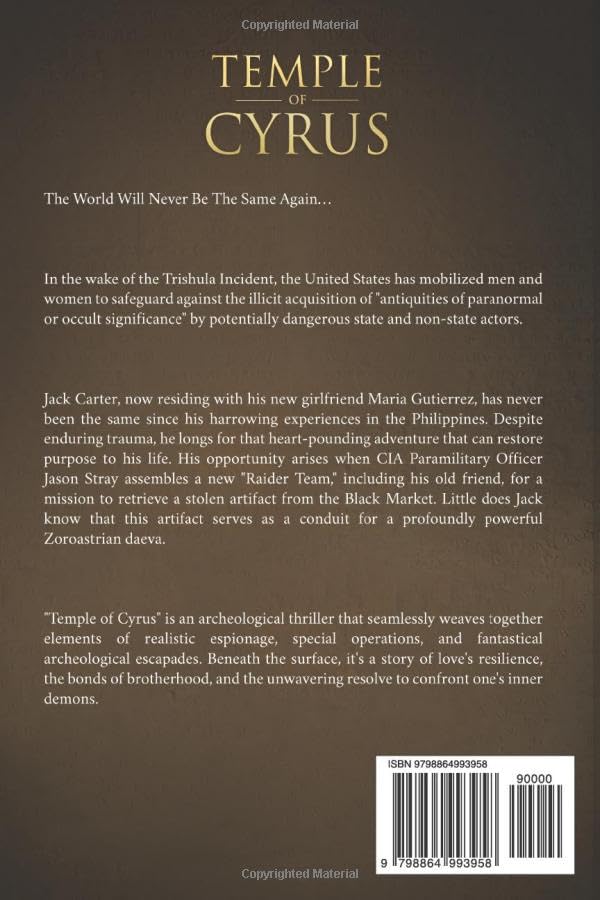 Copyrighted Material

TEMPLE
OF
CYRUS

The World Will Never Be The Same Again…

In the wake of the Trishula Incident, the United States has mobilized men and women to safeguard against the illicit acquisition of "antiquities of paranormal or occult significance" by potentially dangerous state and non-state actors.

Jack Carter, now residing with his new girlfriend Maria Gutierrez, has never been the same since his harrowing experiences in the Philippines. Despite enduring trauma, he longs for that heart-pounding adventure that can restore purpose to his life. His opportunity arises when CIA Paramilitary Officer Jason Stray assembles a new "Raider Team," including his old friend, for a mission to retrieve a stolen artifact from the Black Market. Little does Jack know that this artifact serves as a conduit for a profoundly powerful Zoroastrian daeva.

"Temple of Cyrus" is an archeological thriller that seamlessly weaves together elements of realistic espionage, special operations, and fantastical archeological escapades. Beneath the surface, it's a story of love's resilience, the bonds of brotherhood, and the unwavering resolve to confront one's inner demons.

ISBN 9798864993958

90000

9 798864 993958

Copyrighted Material